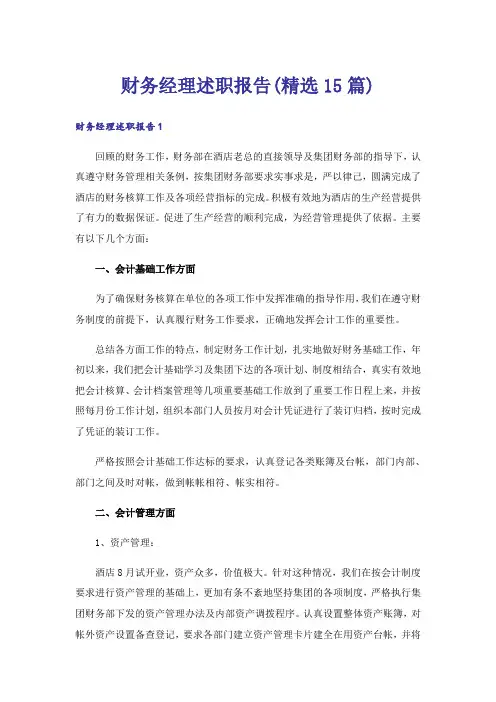 财务经理述职报告(精选15篇)

财务经理述职报告1

回顾的财务工作，财务部在酒店老总的直接领导及集团财务部的指导下，认真遵守财务管理相关条例，按集团财务部要求实事求是，严以律己，圆满完成了酒店的财务核算工作及各项经营指标的完成。积极有效地为酒店的生产经营提供了有力的数据保证。促进了生产经营的顺利完成，为经营管理提供了依据。主要有以下几个方面：

一、会计基础工作方面

为了确保财务核算在单位的各项工作中发挥准确的指导作用，我们在遵守财务制度的前提下，认真履行财务工作要求，正确地发挥会计工作的重要性。

总结各方面工作的特点，制定财务工作计划，扎实地做好财务基础工作，年初以来，我们把会计基础学习及集团下达的各项计划、制度相结合，真实有效地把会计核算、会计档案管理等几项重要基础工作放到了重要工作日程上来，并按照每月份工作计划，组织本部门人员按月对会计凭证进行了装订归档，按时完成了凭证的装订工作。

严格按照会计基础工作达标的要求，认真登记各类账簿及台帐，部门内部、部门之间及时对帐，做到帐帐相符、帐实相符。

二、会计管理方面

1、资产管理：

酒店8月试开业，资产众多，价值极大。针对这种情况，我们在按会计制度要求进行资产管理的基础上，更加有条不紊地坚持集团的各项制度，严格执行集团财务部下发的资产管理办法及内部资产调拨程序。认真设置整体资产账簿，对帐外资产设置备查登记，要求各部门建立资产管理卡片建全在用资产台帐，并将